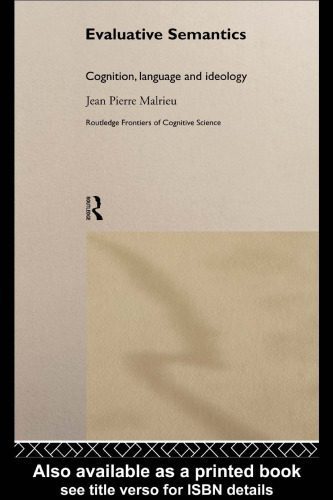 Evaluative Semantics

Cognition, language and ideology

Jean Pierre Malrieu

Routledge Frontiers of Cognitive Science

ROUTLEDGE

Also available as a printed book
see title verso for ISBN details